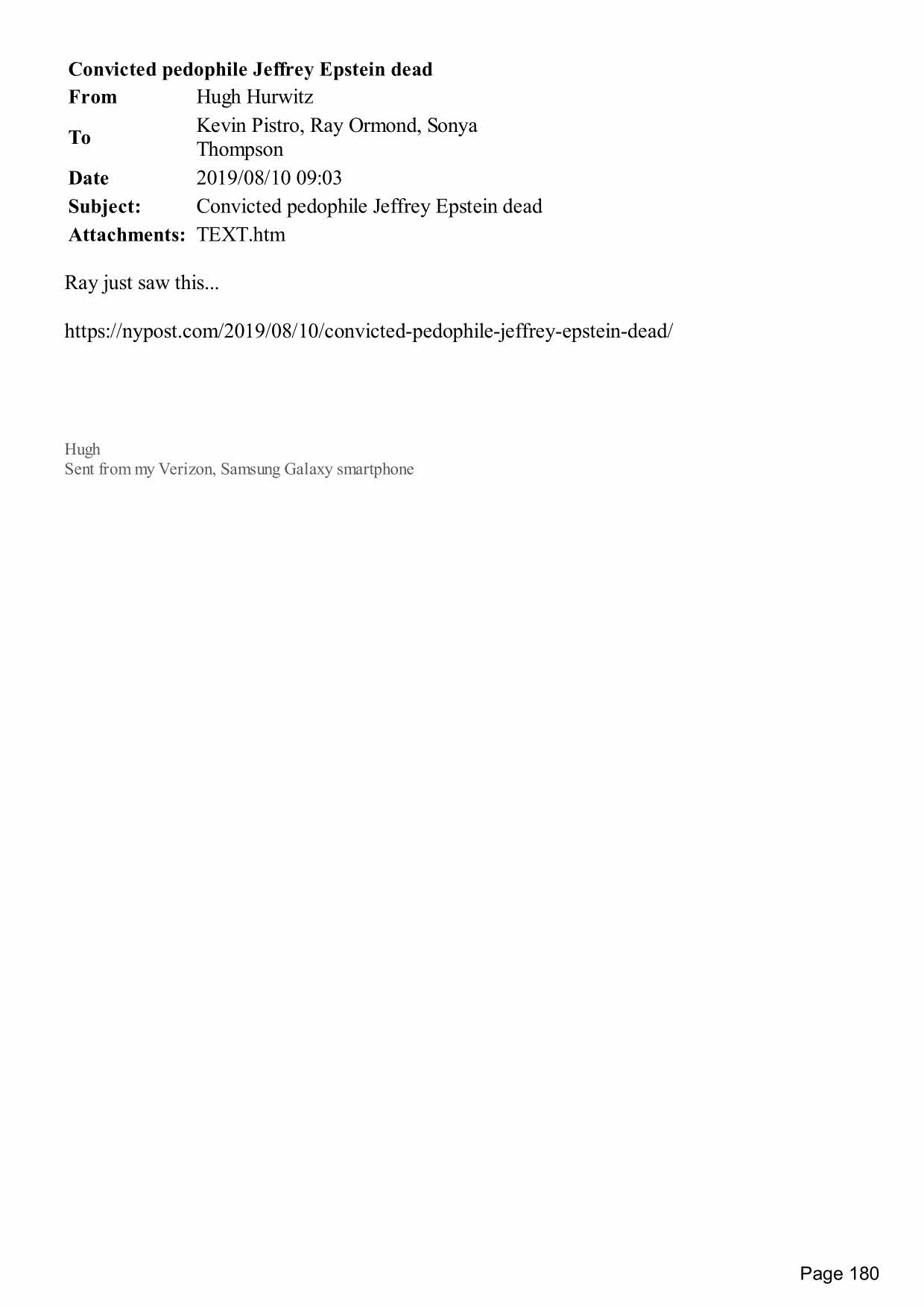 Convicted pedophile Jeffrey Epstein dead
From Hugh Hurwitz
To Kevin Pistro, Ray Ormond, Sonya Thompson
Date 2019/08/10 09:03
Subject: Convicted pedophile Jeffrey Epstein dead
Attachments: TEXT.htm

Ray just saw this...

https://nypost.com/2019/08/10/convicted-pedophile-jeffrey-epstein-dead/

Hugh
Sent from my Verizon, Samsung Galaxy smartphone

Page 180